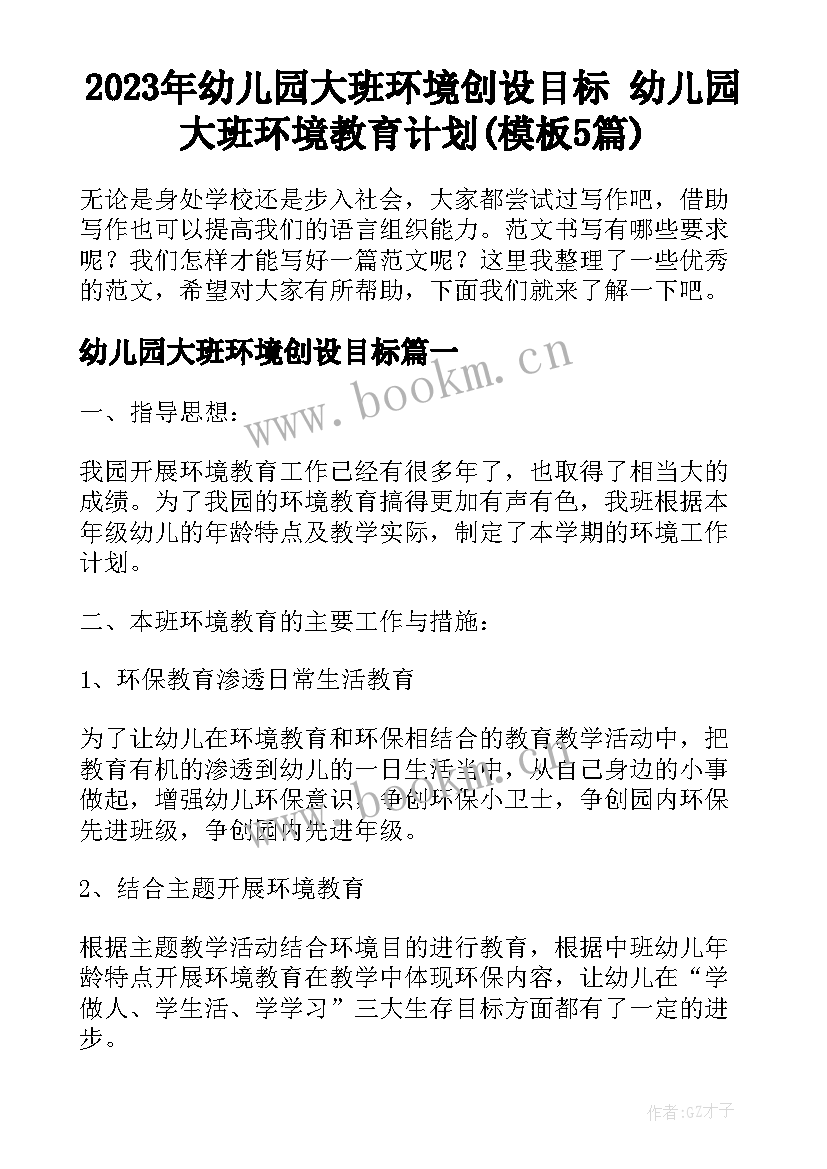 2023年幼儿园大班环境创设目标 幼儿园大班环境教育计划(模板5篇)

无论是身处学校还是步入社会，大家都尝试过写作吧，借助写作也可以提高我们的语言组织能力。范文书写有哪些要求呢？我们怎样才能写好一篇范文呢？这里我整理了一些优秀的范文，希望对大家有所帮助，下面我们就来了解一下吧。

幼儿园大班环境创设目标篇一

www.bookm.cn

一、指导思想：

我园开展环境教育工作已经有很多年了，也取得了相当大的成绩。为了我园的环境教育搞得更加有声有色，我班根据本年级幼儿的年龄特点及教学实际，制定了本学期的环境工作计划。

二、本班环境教育的主要工作与措施：

1、环保教育渗透日常生活教育

为了让幼儿在环境教育和环保相结合的教育教学活动中，把教育有机的渗透到幼儿的一日生活当中，从自己身边的小事做起，增强幼儿环保意识，争创环保小卫士，争创园内环保先进班级，争创园内先进年级。

2、结合主题开展环境教育

根据主题教学活动结合环境目的进行教育，根据中班幼儿年龄特点开展环境教育在教学中体现环保内容，让幼儿在“学做人、学生活、学学习”三大生存目标方面都有了一定的进步。

作者:GZ才子